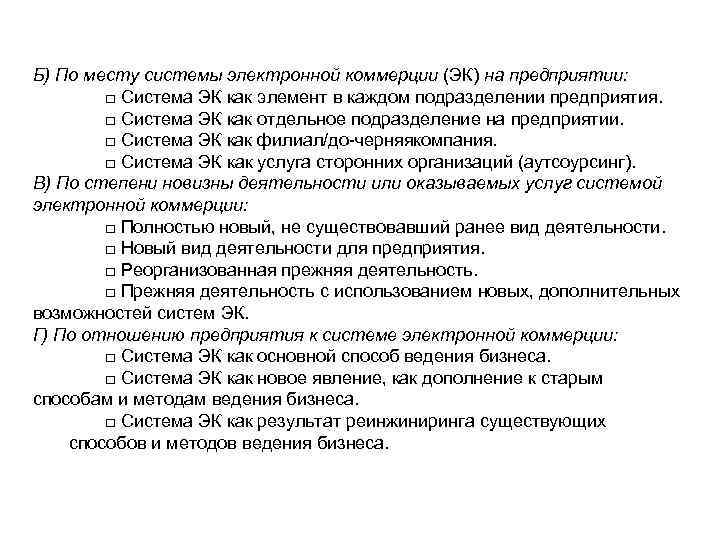 Б) По месту системы электронной коммерции (ЭК) на предприятии:

□ Система ЭК как элемент в каждом подразделении предприятия.

□ Система ЭК как отдельное подразделение на предприятии.

□ Система ЭК как филиал/до-черняякомпания.

□ Система ЭК как услуга сторонних организаций (аутсоурсинг).

В) По степени новизны деятельности или оказываемых услуг системой электронной коммерции:

□ Полностью новый, не существовавший ранее вид деятельности.

□ Новый вид деятельности для предприятия.

□ Реорганизованная прежняя деятельность.

□ Прежняя деятельность с использованием новых, дополнительных возможностей систем ЭК.

Г) По отношению предприятия к системе электронной коммерции:

□ Система ЭК как основной способ ведения бизнеса.

□ Система ЭК как новое явление, как дополнение к старым способам и методам ведения бизнеса.

□ Система ЭК как результат реинжиниринга существующих способов и методов ведения бизнеса.